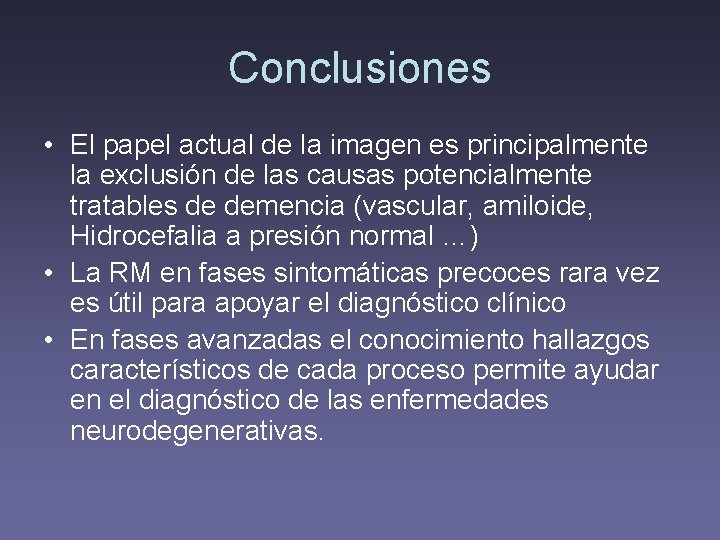 Conclusiones

• El papel actual de la imagen es principalmente la exclusión de las causas potencialmente tratables de demencia (vascular, amiloide, Hidrocefalia a presión normal …)
• La RM en fases sintomáticas precoces rara vez es útil para apoyar el diagnóstico clínico
• En fases avanzadas el conocimiento hallazgos característicos de cada proceso permite ayudar en el diagnóstico de las enfermedades neurodegenerativas.